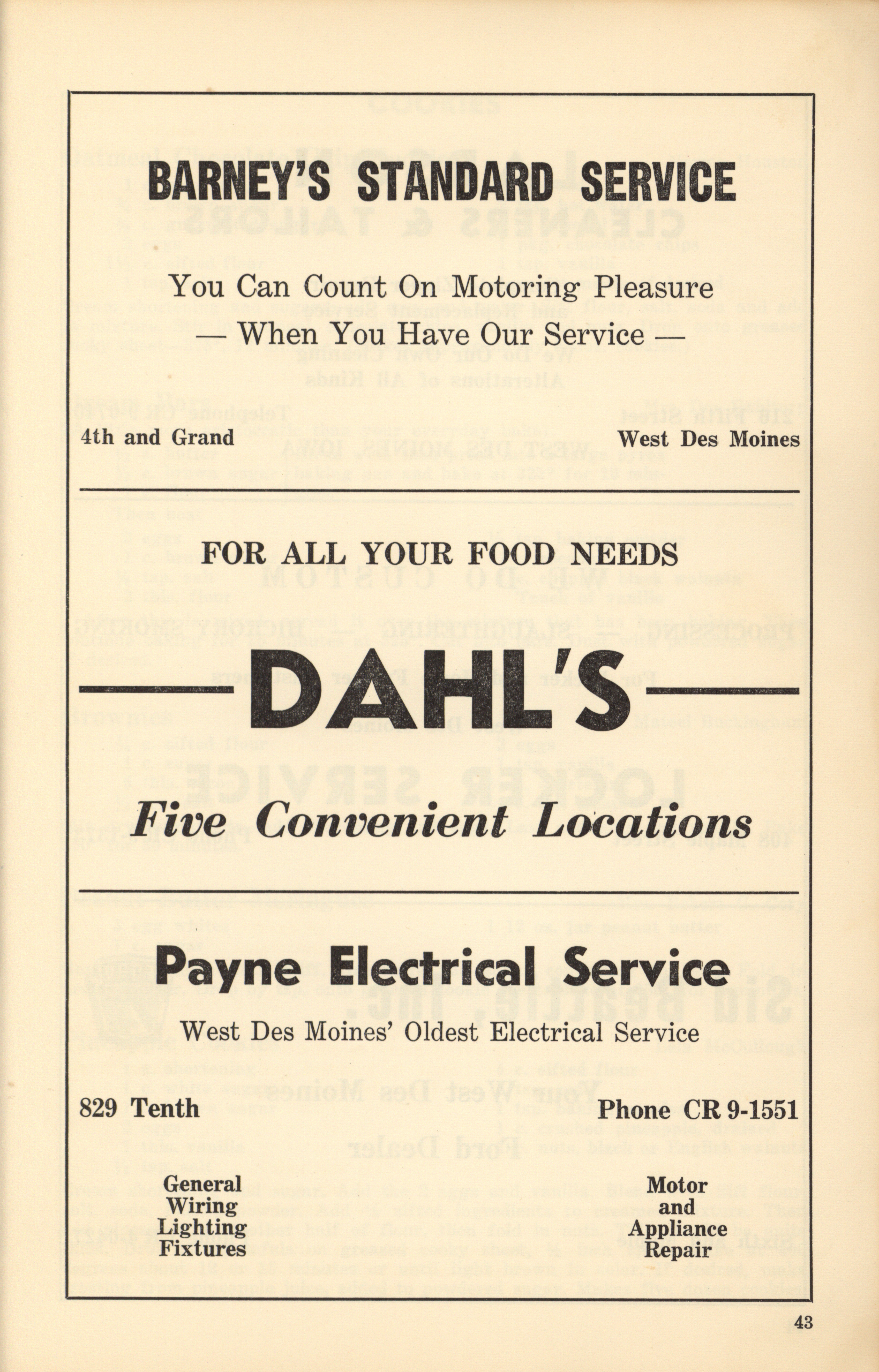 BARNEY'S STANDARD SERVICE

You Can Count On Motoring Pleasure
— When You Have Our Service —

4th and Grand

West Des Moines

FOR ALL YOUR FOOD NEEDS

DAHL'S

Five Convenient Locations

Payne Electrical Service

West Des Moines' Oldest Electrical Service

829 Tenth

Phone CR 9-1551

General
Wiring
Lighting
Fixtures

Motor
and
Appliance
Repair

43